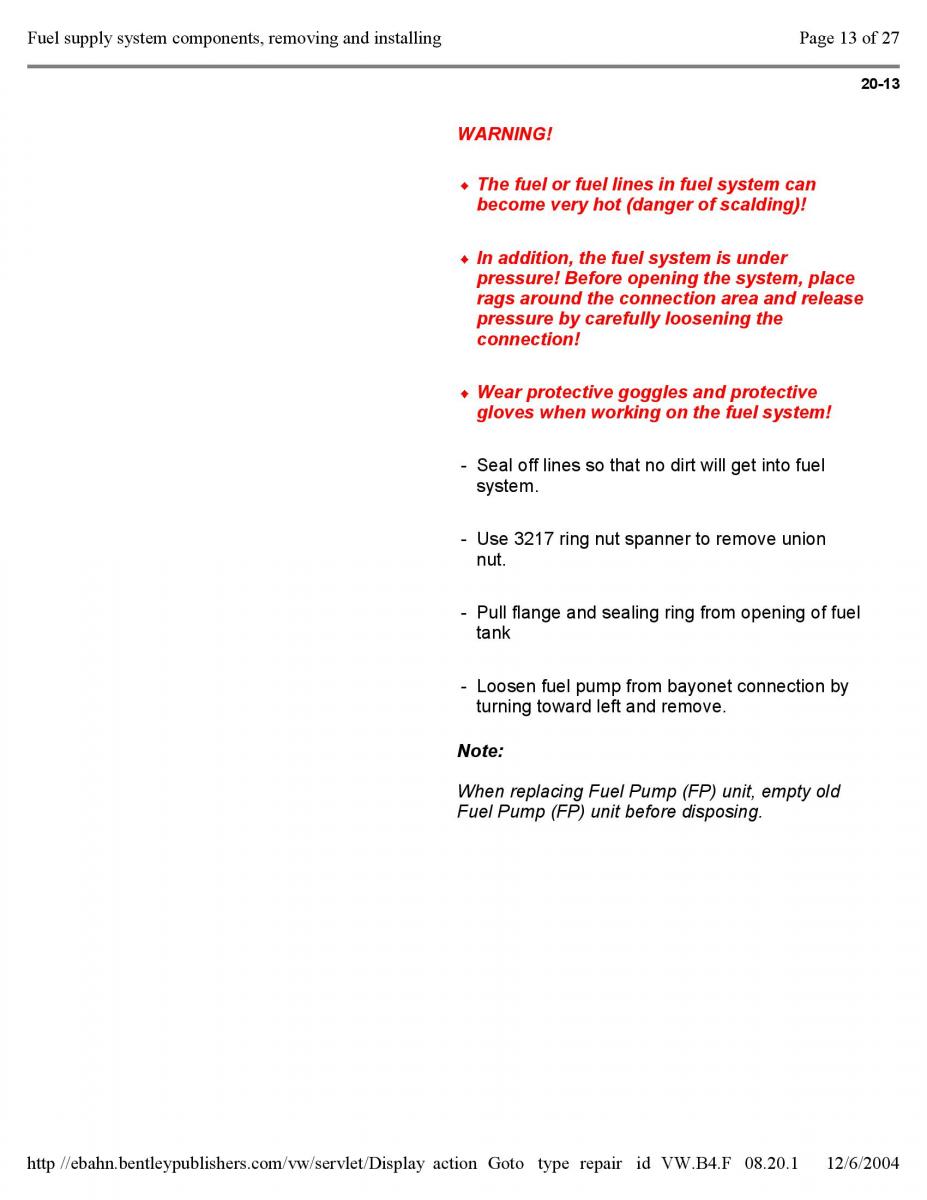 Fuel supply system components, removing and installing
Page 13 of 27

20-13

WARNING!

◆ The fuel or fuel lines in fuel system can become very hot (danger of scalding)!

◆ In addition, the fuel system is under pressure! Before opening the system, place rags around the connection area and release pressure by carefully loosening the connection!

◆ Wear protective goggles and protective gloves when working on the fuel system!

- Seal off lines so that no dirt will get into fuel system.

- Use 3217 ring nut spanner to remove union nut.

- Pull flange and sealing ring from opening of fuel tank

- Loosen fuel pump from bayonet connection by turning toward left and remove.

Note:

When replacing Fuel Pump (FP) unit, empty old Fuel Pump (FP) unit before disposing.

http //ebahn.bentleypublishers.com/vw/servlet/Display action Goto type repair id VW.B4.F 08.20.1 12/6/2004